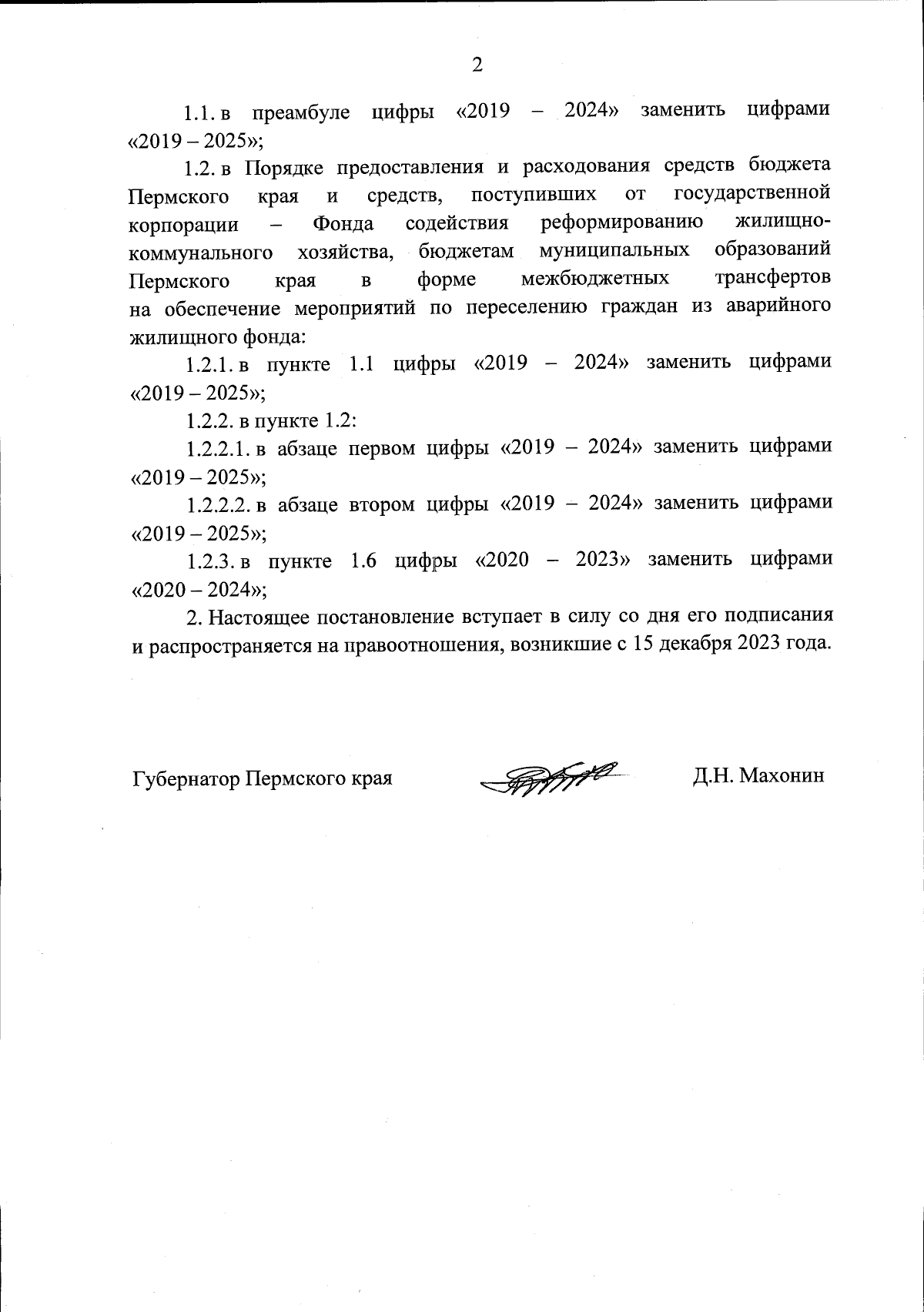 2

1.1. в преамбуле цифры «2019 – 2024» заменить цифрами «2019 – 2025»;

1.2. в Порядке предоставления и расходования средств бюджета Пермского края и средств, поступивших от государственной корпорации – Фонда содействия реформированию жилищно-коммунального хозяйства, бюджетам муниципальных образований Пермского края в форме межбюджетных трансфертов на обеспечение мероприятий по переселению граждан из аварийного жилищного фонда:

1.2.1. в пункте 1.1 цифры «2019 – 2024» заменить цифрами «2019 – 2025»;

1.2.2. в пункте 1.2:

1.2.2.1. в абзаце первом цифры «2019 – 2024» заменить цифрами «2019 – 2025»;

1.2.2.2. в абзаце втором цифры «2019 – 2024» заменить цифрами «2019 – 2025»;

1.2.3. в пункте 1.6 цифры «2020 – 2023» заменить цифрами «2020 – 2024»;

2. Настоящее постановление вступает в силу со дня его подписания и распространяется на правоотношения, возникшие с 15 декабря 2023 года.

Губернатор Пермского края

Д.Н. Махонин